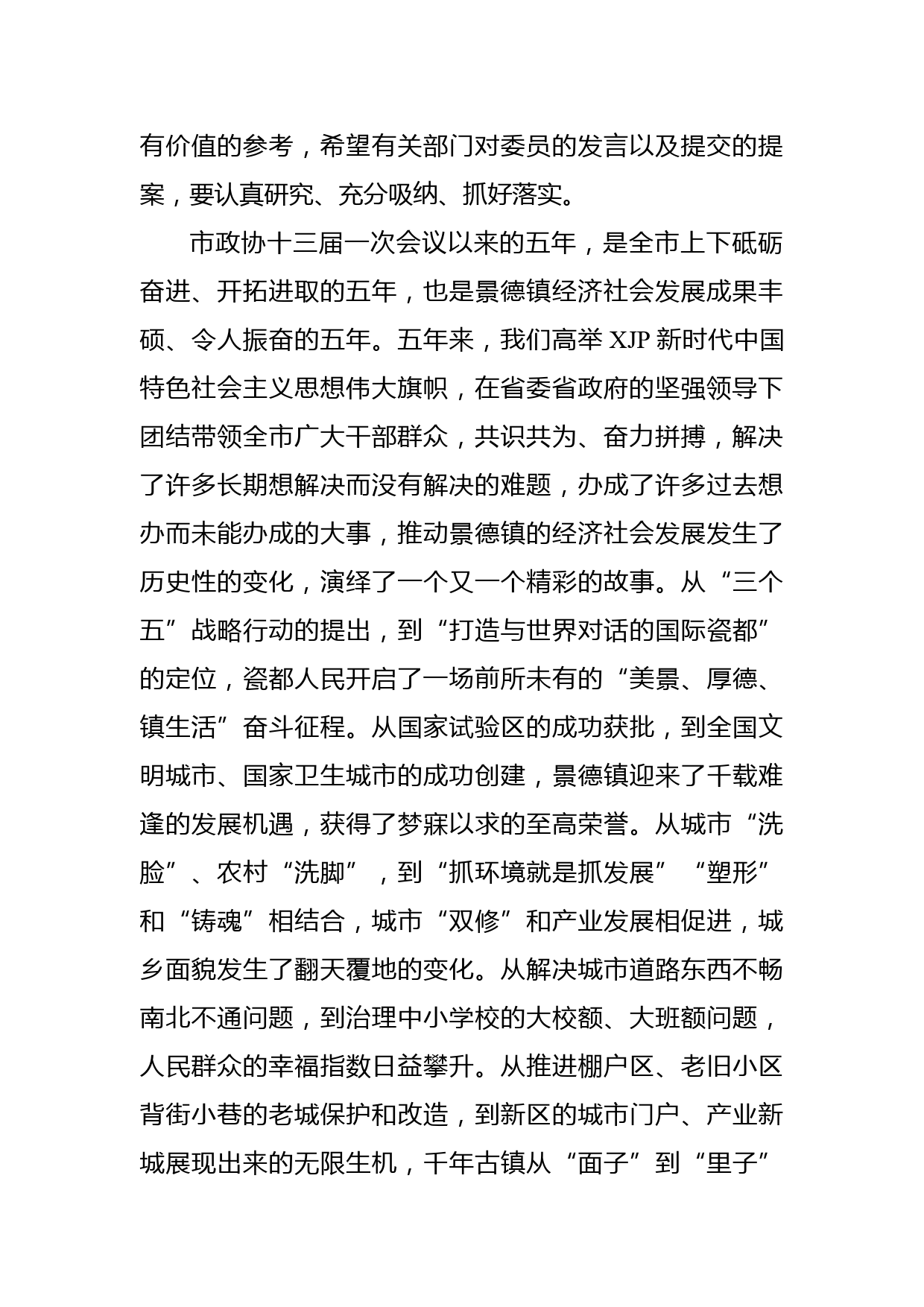 有价值的参考，希望有关部门对委员的发言以及提交的提案，要认真研究、充分吸纳、抓好落实。

市政协十三届一次会议以来的五年，是全市上下砥砺奋进、开拓进取的五年，也是景德镇经济社会发展成果丰硕、令人振奋的五年。五年来，我们高举 XJP 新时代中国特色社会主义思想伟大旗帜，在省委省政府的坚强领导下团结带领全市广大干部群众，共识共为、奋力拼搏，解决了许多长期想解决而没有解决的难题，办成了许多过去想办而未能办成的大事，推动景德镇的经济社会发展发生了历史性的变化，演绎了一个又一个精彩的故事。从“三个五”战略行动的提出，到“打造与世界对话的国际瓷都”的定位，瓷都人民开启了一场前所未有的“美景、厚德、镇生活”奋斗征程。从国家试验区的成功获批，到全国文明城市、国家卫生城市的成功创建，景德镇迎来了千载难逢的发展机遇，获得了梦寐以求的至高荣誉。从城市“洗脸”、农村“洗脚”，到“抓环境就是抓发展”“塑形”和“铸魂”相结合，城市“双修”和产业发展相促进，城乡面貌发生了翻天覆地的变化。从解决城市道路东西不畅南北不通问题，到治理中小学校的大校额、大班额问题，人民群众的幸福指数日益攀升。从推进棚户区、老旧小区背街小巷的老城保护和改造，到新区的城市门户、产业新城展现出来的无限生机，千年古镇从“面子”到“里子”